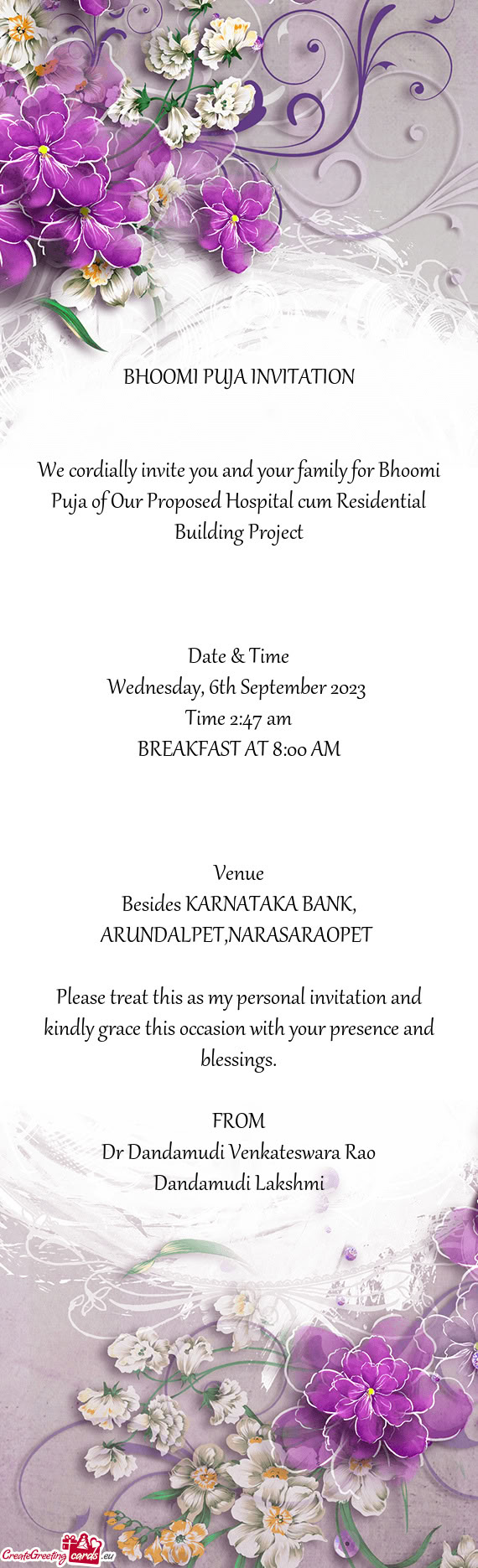 BHOOMI PUJA INVITATION

We cordially invite you and your family for Bhoomi Puja of Our Proposed Hospital cum Residential Building Project

Date & Time
Wednesday, 6th September 2023
Time 2:47 am
BREAKFAST AT 8:00 AM

Venue
Besides KARNATAKA BANK, ARUNDALPET,NARASARAOPET

Please treat this as my personal invitation and kindly grace this occasion with your presence and blessings.

FROM
Dr Dandamudi Venkateswara Rao
Dandamudi Lakshmi

CreateGreetingcards.eu